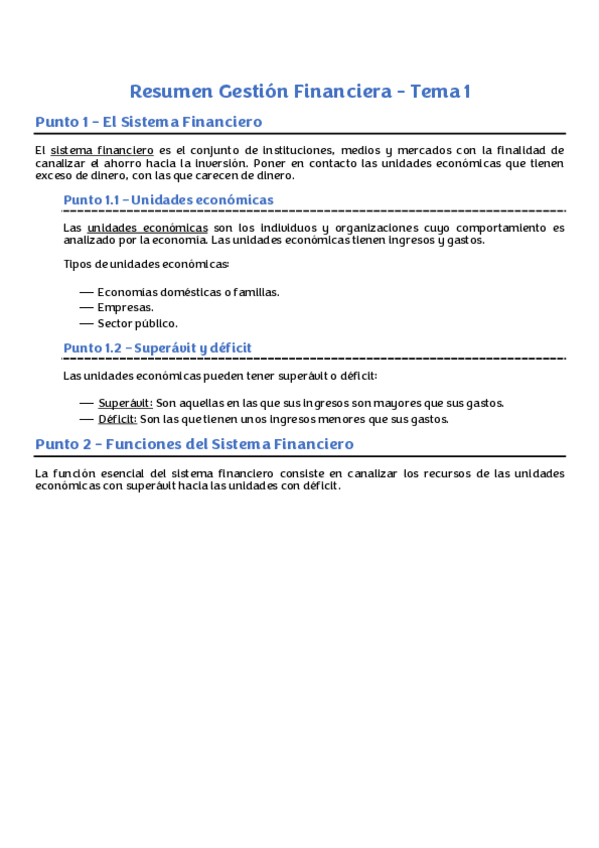 Resumen Gestión Financiera – Tema 1

Punto 1 – El Sistema Financiero

El sistema financiero es el conjunto de instituciones, medios y mercados con la finalidad de canalizar el ahorro hacia la inversión. Poner en contacto las unidades económicas que tienen exceso de dinero, con las que carecen de dinero.

Punto 1.1 – Unidades económicas

Las unidades económicas son los individuos y organizaciones cuyo comportamiento es analizado por la economía. Las unidades económicas tienen ingresos y gastos.

Tipos de unidades económicas:

— Economías domésticas o familias.
— Empresas.
— Sector público.

Punto 1.2 – Superávit y déficit

Las unidades económicas pueden tener superávit o déficit:

— Superávit: Son aquellas en las que sus ingresos son mayores que sus gastos.
— Déficit: Son las que tienen unos ingresos menores que sus gastos.

Punto 2 – Funciones del Sistema Financiero

La función esencial del sistema financiero consiste en canalizar los recursos de las unidades económicas con superávit hacia las unidades con déficit.